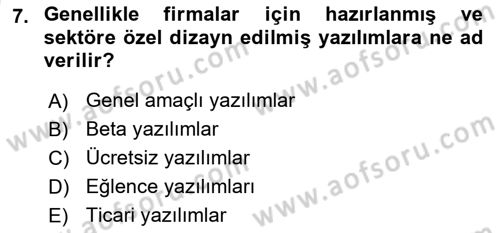 7. Genellikle firmalar için hazırlanmış ve sektöre özel dizayn edilmiş yazılımlara ne ad verilir?

A) Genel amaçlı yazılımlar
B) Beta yazılımlar
C) Ücretsiz yazılımlar
D) Eğlence yazılımları
E) Ticari yazılımlar

www.aofsoru.com
www.aofsoru.com
www.aofsoru.com
www.aofsoru.com